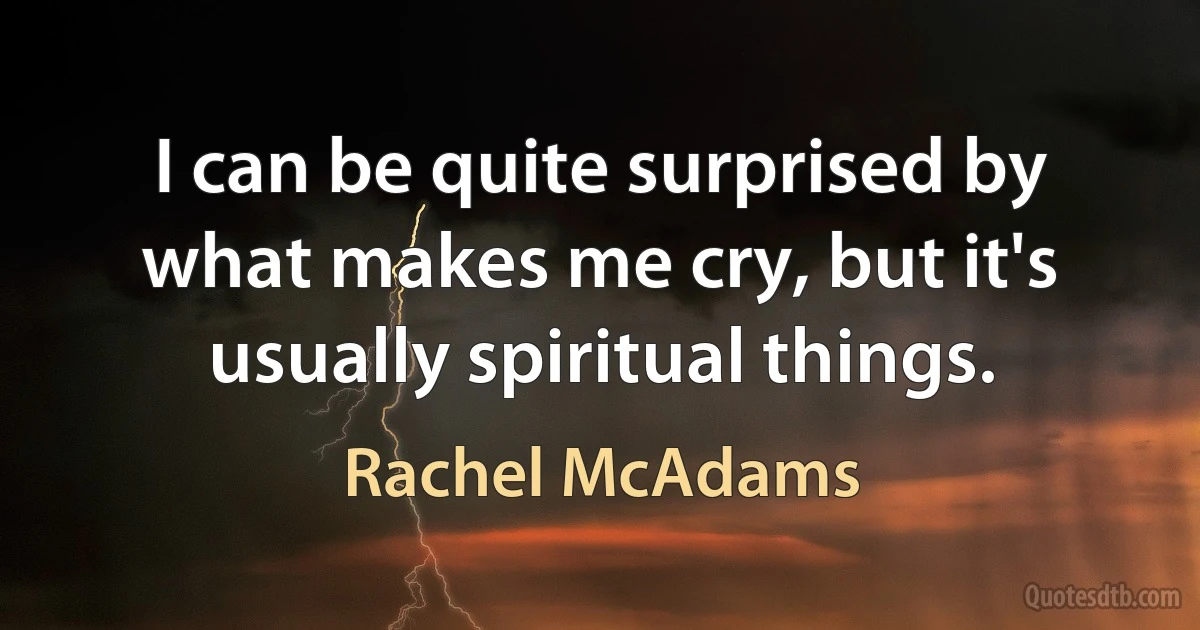 I can be quite surprised by what makes me cry, but it's usually spiritual things.

Rachel McAdams

Quotesdtb.com